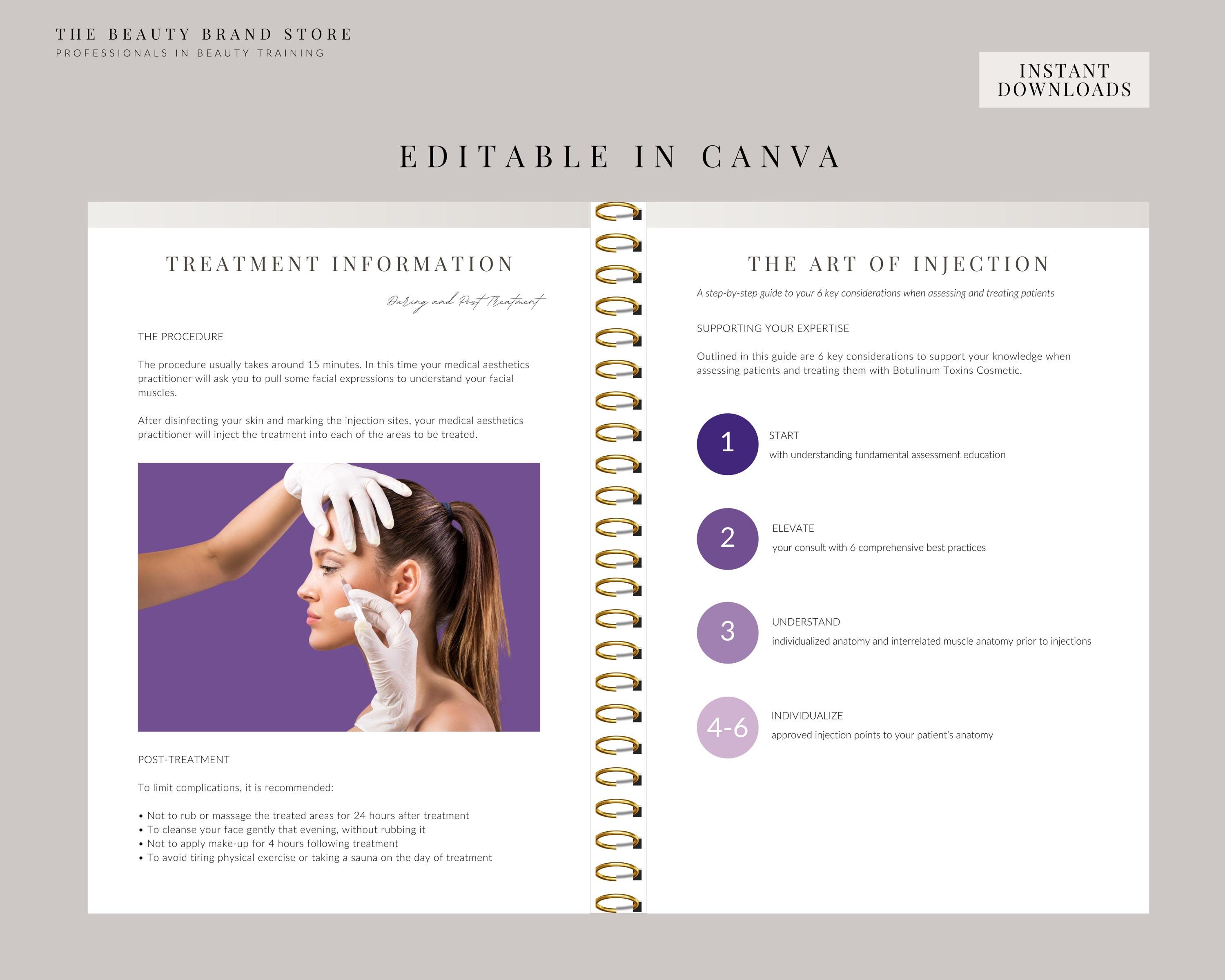 THE BEAUTY BRAND STORE
PROFESSIONALS IN BEAUTY TRAINING

INSTANT
DOWNLOADS

EDITABLE IN CANVA

TREATMENT INFORMATION

During and Post Treatment

THE PROCEDURE

The procedure usually takes around 15 minutes. In this time your medical aesthetics practitioner will ask you to pull some facial expressions to understand your facial muscles.

After disinfecting your skin and marking the injection sites, your medical aesthetics practitioner will inject the treatment into each of the areas to be treated.

POST-TREATMENT

To limit complications, it is recommended:

• Not to rub or massage the treated areas for 24 hours after treatment
• To cleanse your face gently that evening, without rubbing it
• Not to apply make-up for 4 hours following treatment
• To avoid tiring physical exercise or taking a sauna on the day of treatment

THE ART OF INJECTION

A step-by-step guide to your 6 key considerations when assessing and treating patients

SUPPORTING YOUR EXPERTISE

Outlined in this guide are 6 key considerations to support your knowledge when assessing patients and treating them with Botulinum Toxins Cosmetic.

1
START
with understanding fundamental assessment education

2
ELEVATE
your consult with 6 comprehensive best practices

3
UNDERSTAND
individualized anatomy and interrelated muscle anatomy prior to injections

4-6
INDIVIDUALIZE
approved injection points to your patient's anatomy